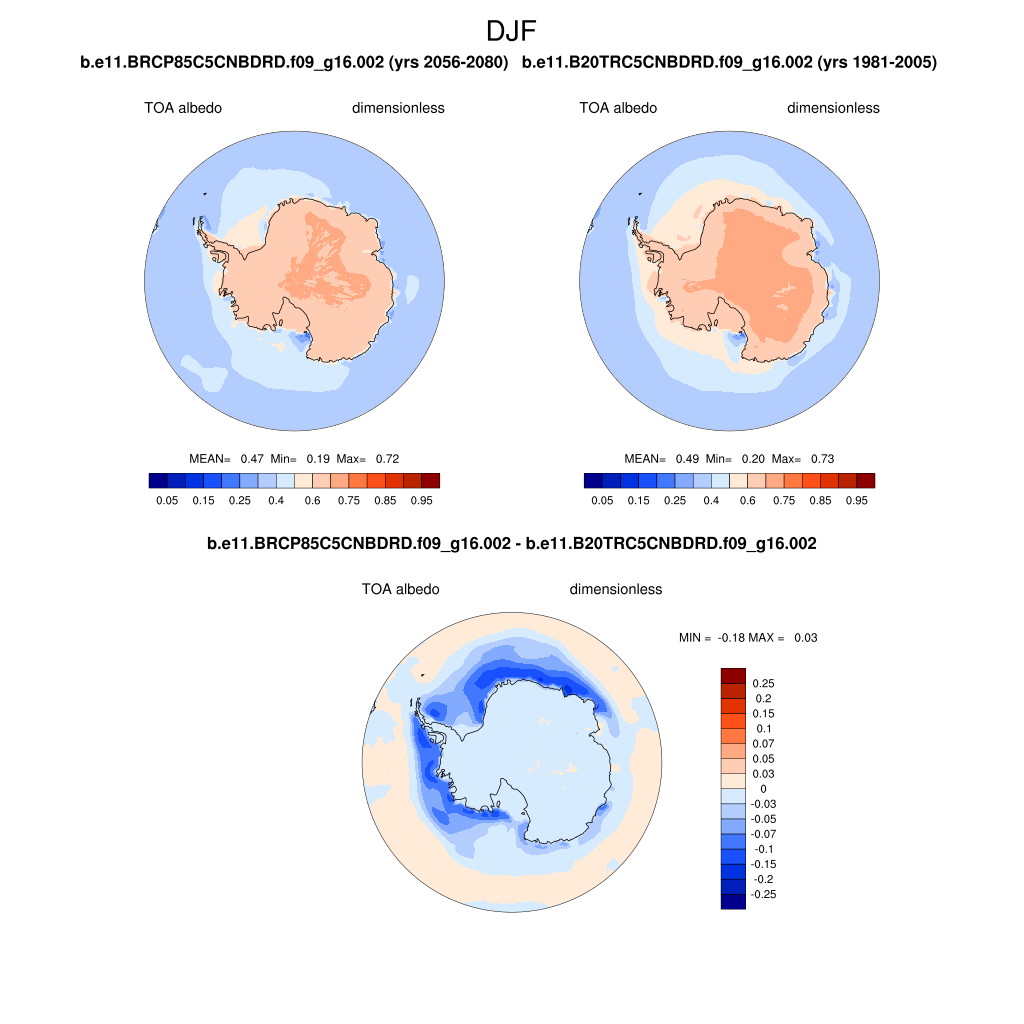 DJF

b.e11.BRCP85C5CNBDRD.f09_g16.002 (yrs 2056-2080)

TOA albedo dimensionless

MEAN= 0.47 Min= 0.19 Max= 0.72

0.05 0.15 0.25 0.4 0.6 0.75 0.85 0.95

b.e11.B20TRC5CNBDRD.f09_g16.002 (yrs 1981-2005)

TOA albedo dimensionless

MEAN= 0.49 Min= 0.20 Max= 0.73

0.05 0.15 0.25 0.4 0.6 0.75 0.85 0.95

b.e11.BRCP85C5CNBDRD.f09_g16.002 - b.e11.B20TRC5CNBDRD.f09_g16.002

TOA albedo dimensionless

MIN = -0.18 MAX = 0.03

0.25
0.2
0.15
0.1
0.07
0.05
0.03
0
-0.03
-0.05
-0.07
-0.1
-0.15
-0.2
-0.25